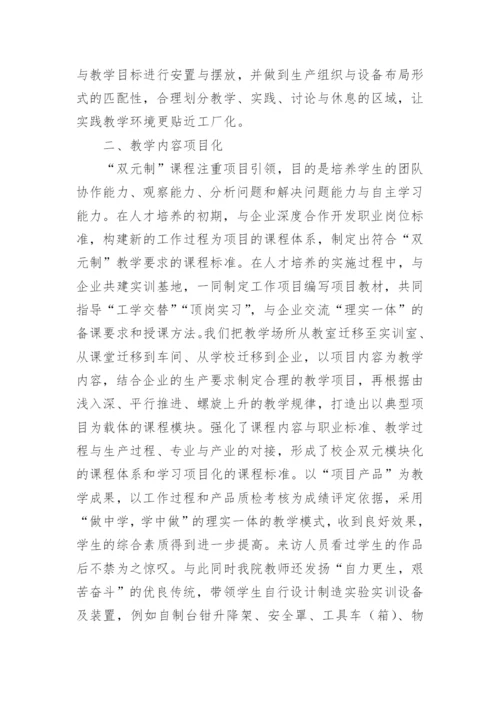 与教学目标进行安置与摆放，并做到生产组织与设备布局形式的匹配性，合理划分教学、实践、讨论与休息的区域，让实践教学环境更贴近工厂化。

二、教学内容项目化

“双元制”课程注重项目引领，目的是培养学生的团队协作能力、观察能力、分析问题和解决问题能力与自主学习能力。在人才培养的初期，与企业深度合作开发职业岗位标准，构建新的工作过程为项目的课程体系，制定出符合“双元制”教学要求的课程标准。在人才培养的实施过程中，与企业共建实训基地，一同制定工作项目编写项目教材，共同指导“工学交替”“顶岗实习”，与企业交流“理实一体”的备课要求和授课方法。我们把教学场所从教室迁移至实训室、从课堂迁移到车间、从学校迁移到企业，以项目内容为教学内容，结合企业的生产要求制定合理的教学项目，再根据由浅入深、平行推进、螺旋上升的教学规律，打造出以典型项目为载体的课程模块。强化了课程内容与职业标准、教学过程与生产过程、专业与产业的对接，形成了校企双元模块化的课程体系和学习项目化的课程标准。以“项目产品”为教学成果，以工作过程和产品质检考核为成绩评定依据，采用“做中学，学中做”的理实一体的教学模式，收到良好效果，学生的综合素质得到进一步提高。来访人员看过学生的作品后不禁为之惊叹。与此同时我院教师还发扬“自力更生，艰苦奋斗”的优良传统，带领学生自行设计制造实验实训设备及装置，例如自制台钳升降架、安全罩、工具车（箱）、物